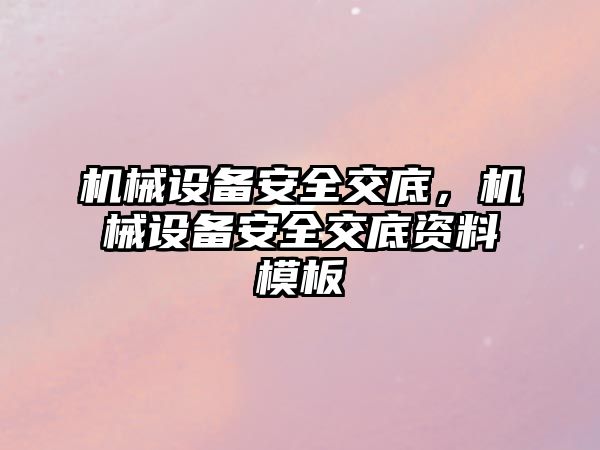 机械设备安全交底，机械设备安全交底资料模板